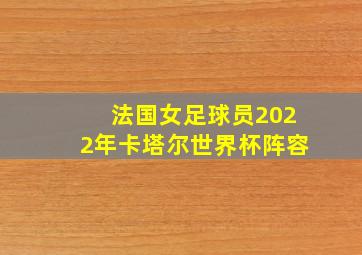 法国女足球员2022年卡塔尔世界杯阵容